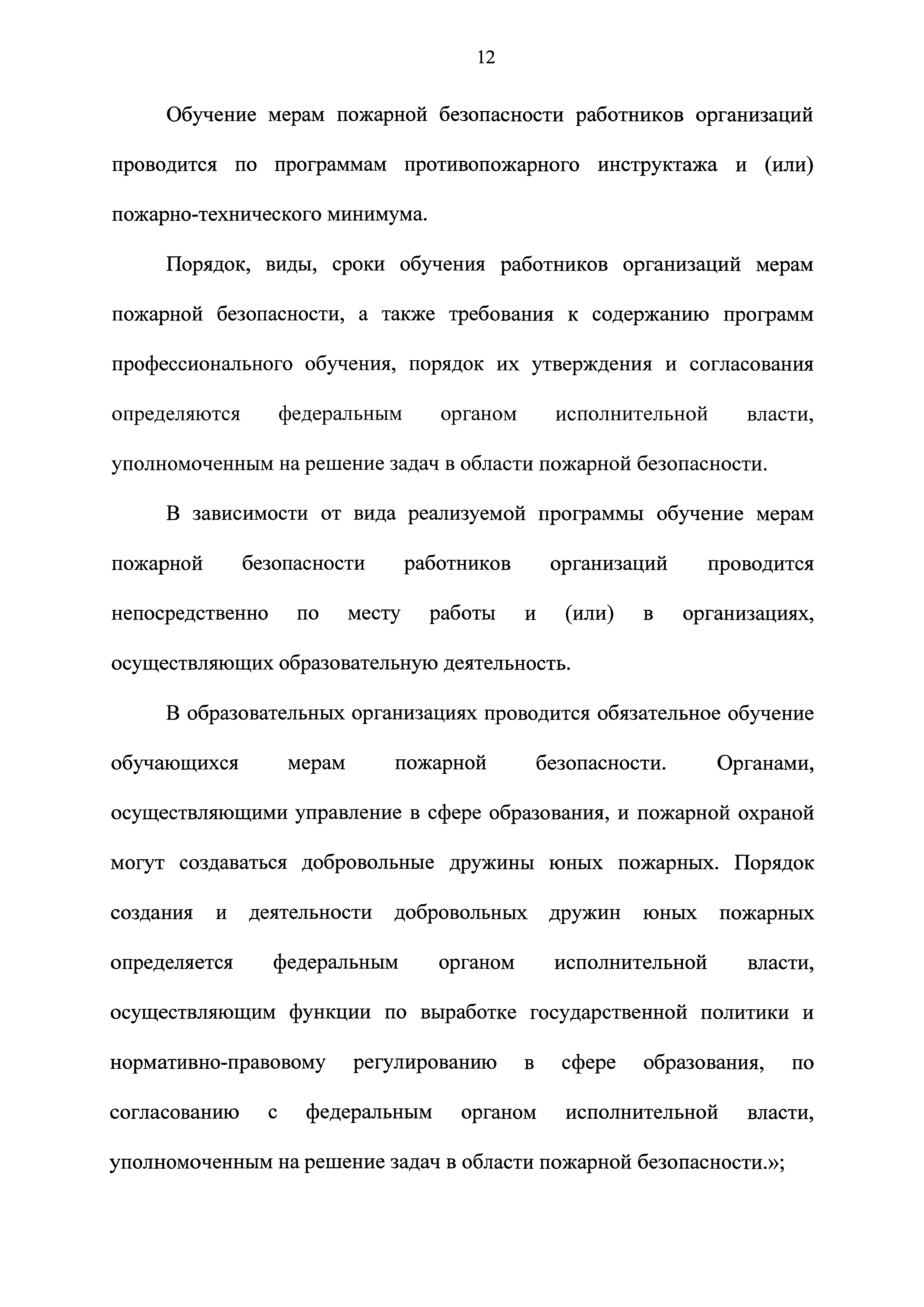 12

Обучение мерам пожарной безопасности работников организаций проводится по программам противопожарного инструктажа и (или) пожарно-технического минимума.

Порядок, виды, сроки обучения работников организаций мерам пожарной безопасности, а также требования к содержанию программ профессионального обучения, порядок их утверждения и согласования определяются федеральным органом исполнительной власти, уполномоченным на решение задач в области пожарной безопасности.

В зависимости от вида реализуемой программы обучение мерам пожарной безопасности работников организаций проводится непосредственно по месту работы и (или) в организациях, осуществляющих образовательную деятельность.

В образовательных организациях проводится обязательное обучение обучающихся мерам пожарной безопасности. Органами, осуществляющими управление в сфере образования, и пожарной охраной могут создаваться добровольные дружины юных пожарных. Порядок создания и деятельности добровольных дружин юных пожарных определяется федеральным органом исполнительной власти, осуществляющим функции по выработке государственной политики и нормативно-правовому регулированию в сфере образования, по согласованию с федеральным органом исполнительной власти, уполномоченным на решение задач в области пожарной безопасности.»;